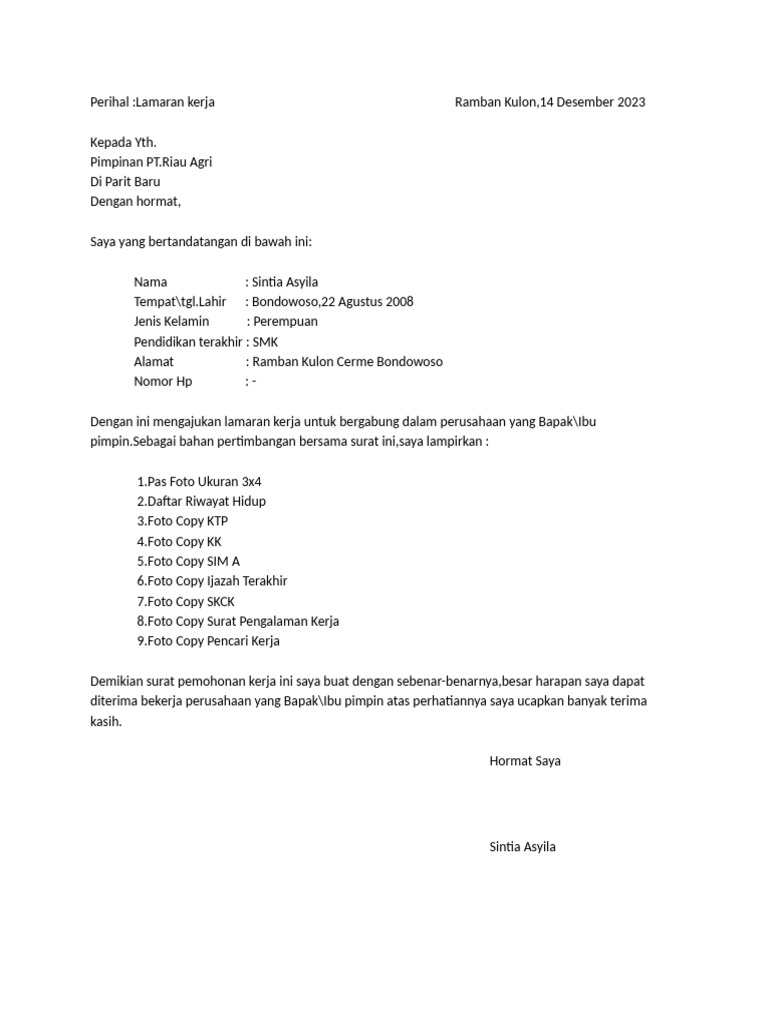 Perihal :Lamaran kerja

Ramban Kulon,14 Desember 2023

Kepada Yth.
Pimpinan PT.Riau Agri
Di Parit Baru
Dengan hormat,

Saya yang bertandatangan di bawah ini:

Nama : Sintia Asyila
Tempat\tgl.Lahir : Bondowoso,22 Agustus 2008
Jenis Kelamin : Perempuan
Pendidikan terakhir : SMK
Alamat : Ramban Kulon Cerme Bondowoso
Nomor Hp : -

Dengan ini mengajukan lamaran kerja untuk bergabung dalam perusahaan yang Bapak\Ibu pimpin.Sebagai bahan pertimbangan bersama surat ini,saya lampirkan :

1.Pas Foto Ukuran 3x4
2.Daftar Riwayat Hidup
3.Foto Copy KTP
4.Foto Copy KK
5.Foto Copy SIM A
6.Foto Copy Ijazah Terakhir
7.Foto Copy SKCK
8.Foto Copy Surat Pengalaman Kerja
9.Foto Copy Pencari Kerja

Demikian surat pemohonan kerja ini saya buat dengan sebenar-benarnya,besar harapan saya dapat diterima bekerja perusahaan yang Bapak\Ibu pimpin atas perhatiannya saya ucapkan banyak terima kasih.

Hormat Saya

Sintia Asyila